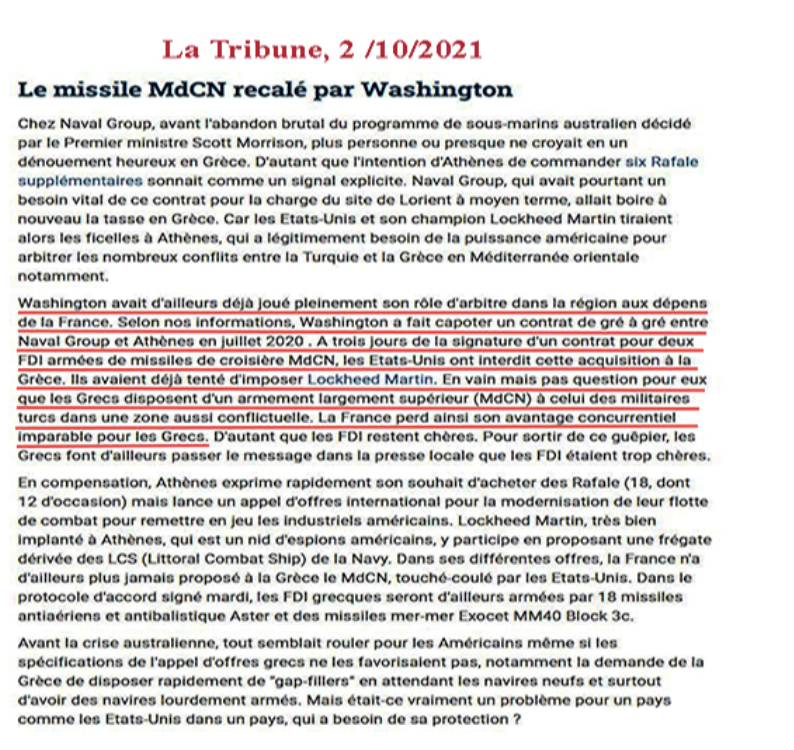 La Tribune, 2 /10/2021

Le missile MdCN recalé par Washington

Chez Naval Group, avant l'abandon brutal du programme de sous-marins australien décidé par le Premier ministre Scott Morrison, plus personne ou presque ne croyait en un dénouement heureux en Grèce. D'autant que l'intention d'Athènes de commander six Rafale supplémentaires sonnait comme un signal explicite. Naval Group, qui avait pourtant un besoin vital de ce contrat pour la charge du site de Lorient à moyen terme, allait boire à nouveau la tasse en Grèce. Car les Etats-Unis et son champion Lockheed Martin tiraient alors les ficelles à Athènes, qui a légitimement besoin de la puissance américaine pour arbitrer les nombreux conflits entre la Turquie et la Grèce en Méditerranée orientale notamment.

Washington avait d'ailleurs déjà joué pleinement son rôle d'arbitre dans la région aux dépens de la France. Selon nos informations, Washington a fait capoter un contrat de gré à gré entre Naval Group et Athènes en juillet 2020 . A trois jours de la signature d'un contrat pour deux FDI armées de missiles de croisière MdCN, les Etats-Unis ont interdit cette acquisition à la Grèce. Ils avaient déjà tenté d'imposer Lockheed Martin. En vain mais pas question pour eux que les Grecs disposent d'un armement largement supérieur (MdCN) à celui des militaires turcs dans une zone aussi conflictuelle. La France perd ainsi son avantage concurrentiel imparable pour les Grecs. D'autant que les FDI restent chères. Pour sortir de ce guêpier, les Grecs font d'ailleurs passer le message dans la presse locale que les FDI étaient trop chères.

En compensation, Athènes exprime rapidement son souhait d'acheter des Rafale (18, dont 12 d'occasion) mais lance un appel d'offres international pour la modernisation de leur flotte de combat pour remettre en jeu les industriels américains. Lockheed Martin, très bien implanté à Athènes, qui est un nid d'espions américains, y participe en proposant une frégate dérivée des LCS (Littoral Combat Ship) de la Navy. Dans ses différentes offres, la France n'a d'ailleurs plus jamais proposé à la Grèce le MdCN, touché-coulé par les Etats-Unis. Dans le protocole d'accord signé mardi, les FDI grecques seront d'ailleurs armées par 18 missiles antiaériens et antibalistique Aster et des missiles mer-mer Exocet MM40 Block 3c.

Avant la crise australienne, tout semblait rouler pour les Américains même si les spécifications de l'appel d'offres grecs ne les favorisaient pas, notamment la demande de la Grèce de disposer rapidement de "gap-fillers" en attendant les navires neufs et surtout d'avoir des navires lourdement armés. Mais était-ce vraiment un problème pour un pays comme les Etats-Unis dans un pays, qui a besoin de sa protection ?